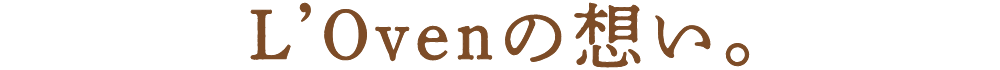 L'Ovenの想い。